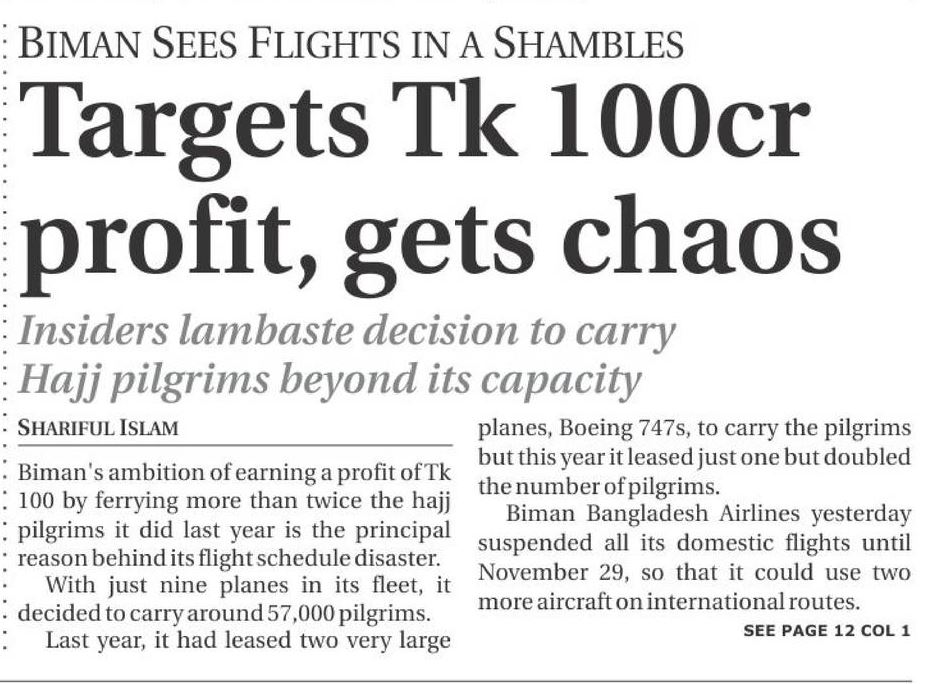 BIMAN SEES FLIGHTS IN A SHAMBLES

Targets Tk 100cr profit, gets chaos

Insiders lambaste decision to carry Hajj pilgrims beyond its capacity

SHARIFUL ISLAM

Biman's ambition of earning a profit of Tk 100 by ferrying more than twice the hajj pilgrims it did last year is the principal reason behind its flight schedule disaster.

With just nine planes in its fleet, it decided to carry around 57,000 pilgrims.

Last year, it had leased two very large planes, Boeing 747s, to carry the pilgrims but this year it leased just one but doubled the number of pilgrims.

Biman Bangladesh Airlines yesterday suspended all its domestic flights until November 29, so that it could use two more aircraft on international routes.

SEE PAGE 12 COL 1